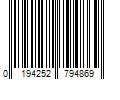 0 194252 794869